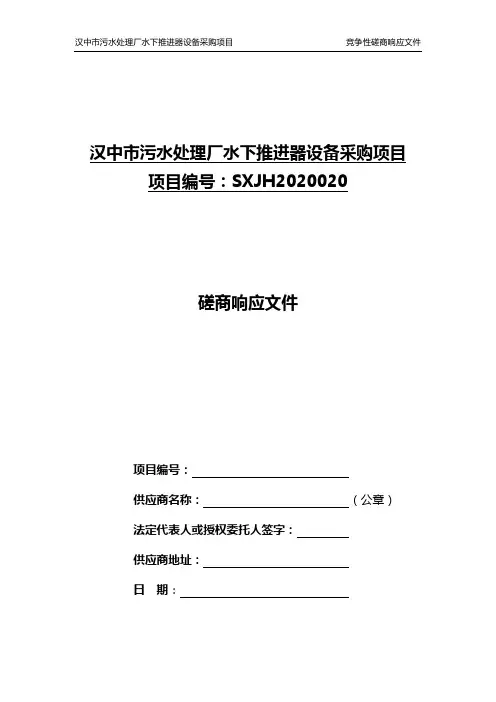 汉中市污水处理厂水下推进器设备采购项目　竞争性磋商响应文件

汉中市污水处理厂水下推进器设备采购项目
项目编号：SXJH2020020

磋商响应文件

项目编号：

供应商名称：（公章）

法定代表人或授权委托人签字：

供应商地址：

日　期：